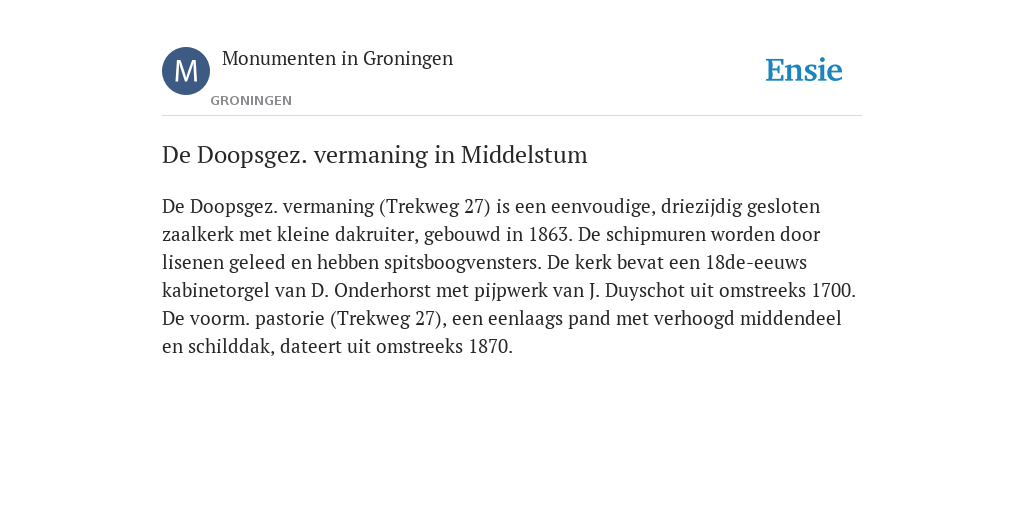 M

Monumenten in Groningen

GRONINGEN

Ensie

De Doopsgez. vermaning in Middelstum

De Doopsgez. vermaning (Trekweg 27) is een eenvoudige, driezijdig gesloten zaalkerk met kleine dakruiter, gebouwd in 1863. De schipmuren worden door lisenen geleed en hebben spitsboogvensters. De kerk bevat een 18de-eeuws kabinetorgel van D. Onderhorst met pijpwerk van J. Duyschot uit omstreeks 1700. De voorm. pastorie (Trekweg 27), een eenlaags pand met verhoogd middendeel en schilddak, dateert uit omstreeks 1870.